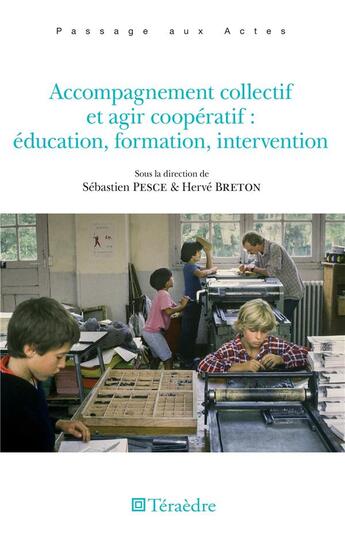 Passage aux Actes

Accompagnement collectif et agir coopératif : éducation, formation, intervention

Sous la direction de
Sébastien PESCE & Hervé BRETON

Téraèdre